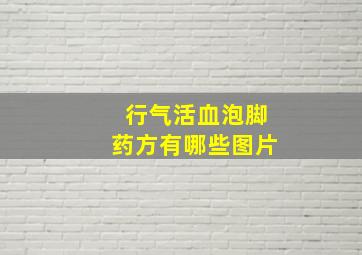 行气活血泡脚
药方有哪些图片